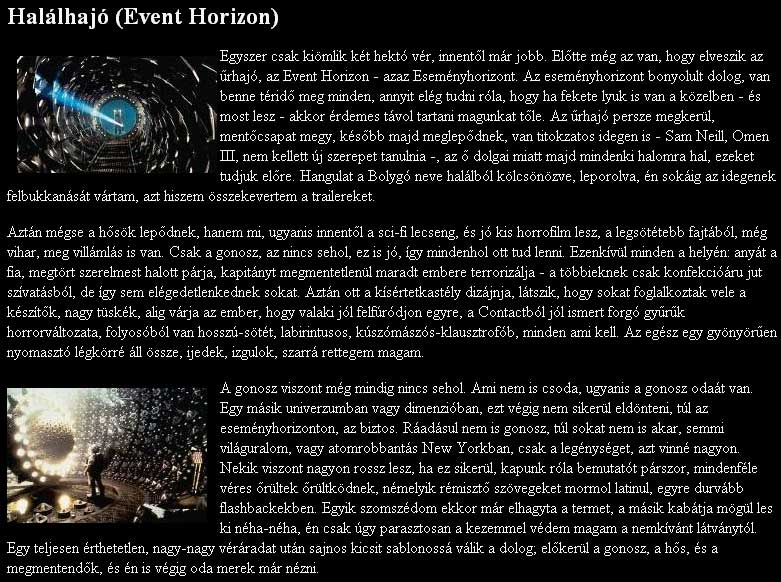 Halálhajó (Event Horizon)

Egyszer csak kiömlik két hektó vér, innentől már jobb. Előtte még az van, hogy elveszik az űrhajó, az Event Horizon - azaz Eseményhorizont. Az eseményhorizont bonyolult dolog, van benne téridő meg minden, annyit elég tudni róla, hogy ha fekete lyuk is van a közelben - és most lesz - akkor érdemes távol tartani magunkat tőle. Az űrhajó persze megkerül, mentőcsapat megy, később majd meglepődnek, van titokzatos idegen is - Sam Neill, Omen III, nem kellett új szerepet tanulnia -, az ő dolgai miatt majd mindenki halomra hal, ezeket tudjuk előre. Hangulat a Bolygó neve halálból kölcsönözve, leporolva, én sokáig az idegenek felbukkanását vártam, azt hiszem összekevertem a trailereket.

Aztán mégse a hősök lepődnek, hanem mi, ugyanis innentől a sci-fi lecseng, és jó kis horrofilm lesz, a legsötétebb fajtából, még vihar, meg villámlás is van. Csak a gonosz, az nincs sehol, ez is jó, így mindenhol ott tud lenni. Ezenkívül minden a helyén: anyát a fia, megtört szerelmest halott párja, kapitányt megmentetlenül maradt embere terrorizálja - a többieknek csak konfekcióáru jut szívatásból, de így sem elégedetlenkednek sokat. Aztán ott a kísértetkastély dizájnja, látszik, hogy sokat foglalkoztak vele a készítők, nagy tüskék, alig várja az ember, hogy valaki jól felfúródjon egyre, a Contactból jól ismert forgó gyűrűk horrorváltozata, folyosóból van hosszú-sötét, labirintusos, kúszómászós-klausztrofób, minden ami kell. Az egész egy gyönyörűen nyomasztó légkörré áll össze, ijedek, izgulok, szarrá rettegem magam.

A gonosz viszont még mindig nincs sehol. Ami nem is csoda, ugyanis a gonosz odaát van. Egy másik univerzumban vagy dimenzióban, ezt végig nem sikerül eldönteni, túl az eseményhorizonton, az biztos. Ráadásul nem is gonosz, túl sokat nem is akar, semmi világuralom, vagy atomrobbantás New Yorkban, csak a legénységet, azt vinné nagyon. Nekik viszont nagyon rossz lesz, ha ez sikerül, kapunk róla bemutatót párszor, mindenféle véres őrültek őrültködnek, némelyik rémisztő szövegeket mormol latinul, egyre durvább flashbackekben. Egyik szomszédom ekkor már elhagyta a termet, a másik kabátja mögül les ki néha-néha, én csak úgy parasztosan a kezemmel védem magam a nemkívánt látványtól. Egy teljesen érthetetlen, nagy-nagy véráradat után sajnos kicsit sablonossá válik a dolog; előkerül a gonosz, a hős, és a megmentendők, és én is végig oda merek már nézni.